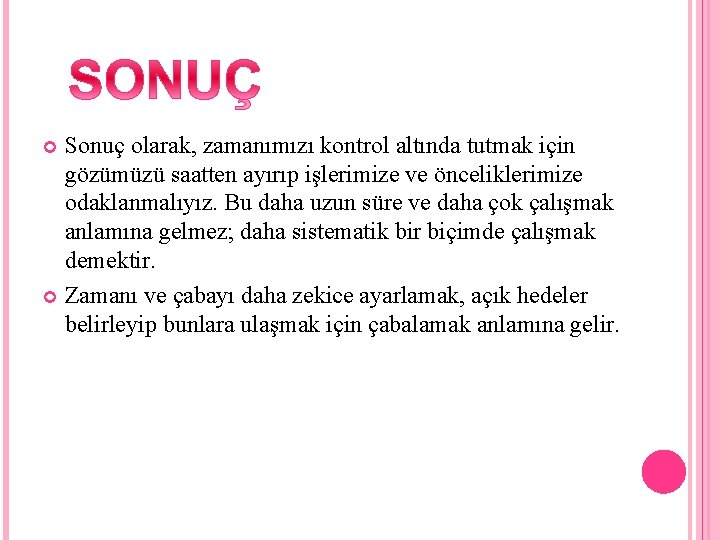 SONUÇ

Sonuç olarak, zamanımızı kontrol altında tutmak için gözümüzü saatten ayırıp işlerimize ve önceliklerimize odaklanmalıyız. Bu daha uzun süre ve daha çok çalışmak anlamına gelmez; daha sistematik bir biçimde çalışmak demektir.

Zamanı ve çabayı daha zekice ayarlamak, açık hedeler belirleyip bunlara ulaşmak için çabalamak anlamına gelir.